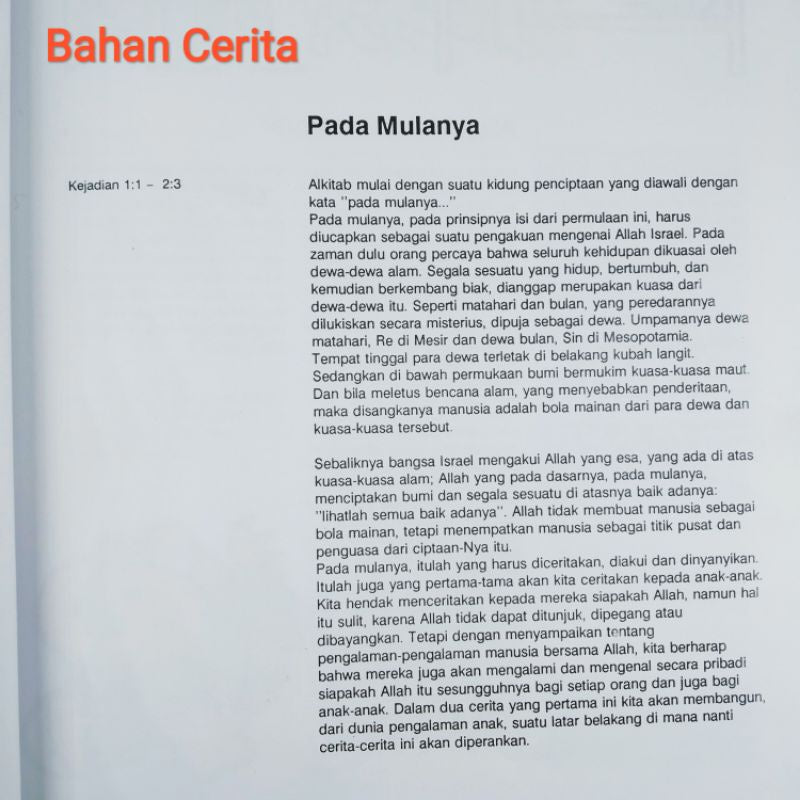 Bahan Cerita

Pada Mulanya

Kejadian 1:1 - 2:3

Alkitab mulai dengan suatu kidung penciptaan yang diawali dengan kata "pada mulanya..."
Pada mulanya, pada prinsipnya isi dari permulaan ini, harus diucapkan sebagai suatu pengakuan mengenai Allah Israel. Pada zaman dulu orang percaya bahwa seluruh kehidupan dikuasai oleh dewa-dewa alam. Segala sesuatu yang hidup, bertumbuh, dan kemudian berkembang biak, dianggap merupakan kuasa dari dewa-dewa itu. Seperti matahari dan bulan, yang peredarannya dilukiskan secara misterius, dipuja sebagai dewa. Umpamanya dewa matahari, Re di Mesir dan dewa bulan, Sin di Mesopotamia.
Tempat tinggal para dewa terletak di belakang kubah langit.
Sedangkan di bawah permukaan bumi bermukim kuasa-kuasa maut.
Dan bila meletus bencana alam, yang menyebabkan penderitaan, maka disangkanya manusia adalah bola mainan dari para dewa dan kuasa-kuasa tersebut.

Sebaliknya bangsa Israel mengakui Allah yang esa, yang ada di atas kuasa-kuasa alam; Allah yang pada dasarnya, pada mulanya, menciptakan bumi dan segala sesuatu di atasnya baik adanya: "lihatlah semua baik adanya". Allah tidak membuat manusia sebagai bola mainan, tetapi menempatkan manusia sebagai titik pusat dan penguasa dari ciptaan-Nya itu.
Pada mulanya, itulah yang harus diceritakan, diakui dan dinyanyikan. Itulah juga yang pertama-tama akan kita ceritakan kepada anak-anak. Kita hendak menceritakan kepada mereka siapakah Allah, namun hal itu sulit, karena Allah tidak dapat ditunjuk, dipegang atau dibayangkan. Tetapi dengan menyampaikan tentang pengalaman-pengalaman manusia bersama Allah, kita berharap bahwa mereka juga akan mengalami dan mengenal secara pribadi siapakah Allah itu sesungguhnya bagi setiap orang dan juga bagi anak-anak. Dalam dua cerita yang pertama ini kita akan membangun, dari dunia pengalaman anak, suatu latar belakang di mana nanti cerita-cerita ini akan diperankan.